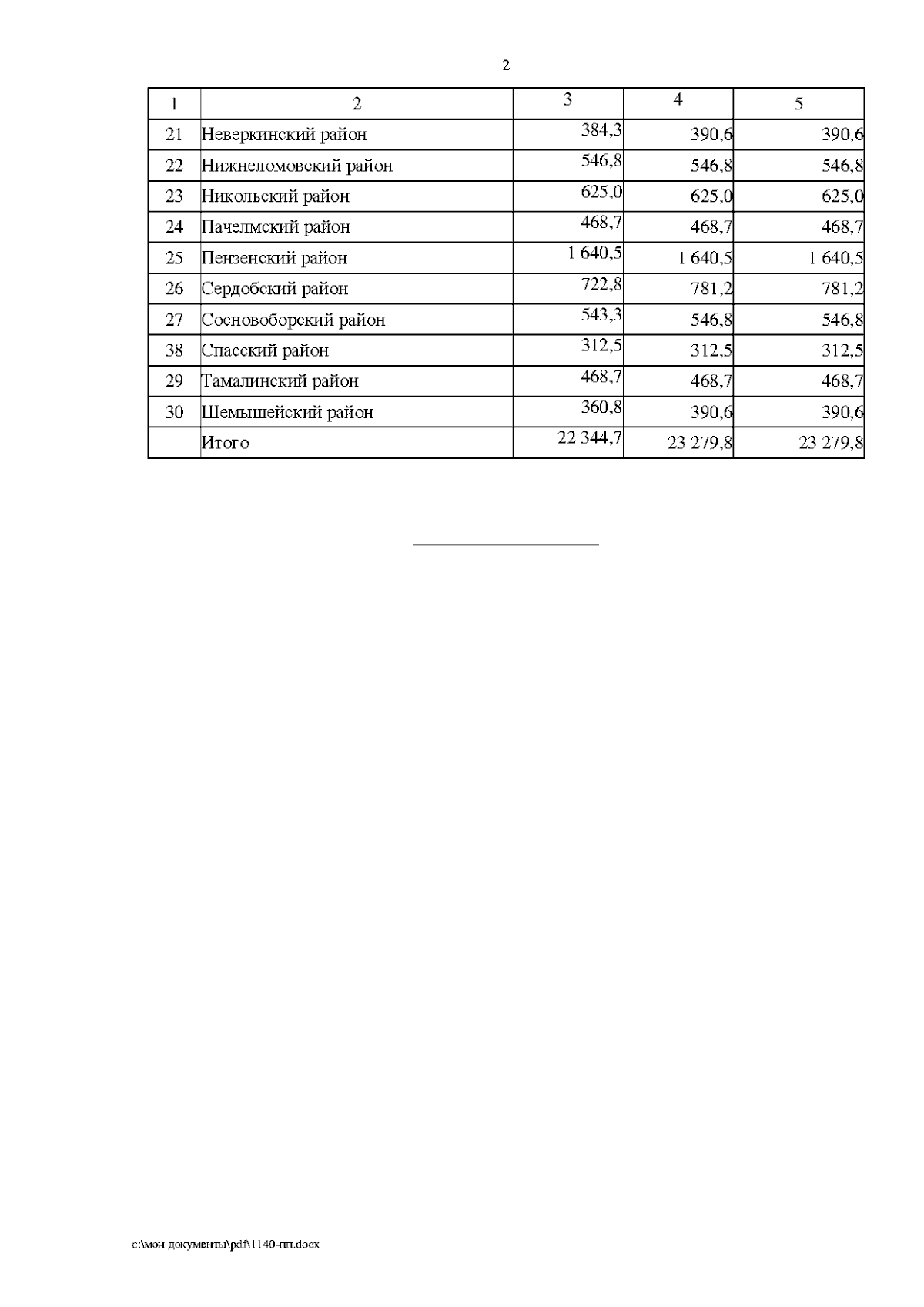 2

| 1 | 2 | 3 | 4 | 5 |
|---|---|---|---|---|
| 21 | Неверкинский район | 384,3 | 390,6 | 390,6 |
| 22 | Нижнеломовский район | 546,8 | 546,8 | 546,8 |
| 23 | Никольский район | 625,0 | 625,0 | 625,0 |
| 24 | Пачелмский район | 468,7 | 468,7 | 468,7 |
| 25 | Пензенский район | 1 640,5 | 1 640,5 | 1 640,5 |
| 26 | Сердобский район | 722,8 | 781,2 | 781,2 |
| 27 | Сосновоборский район | 543,3 | 546,8 | 546,8 |
| 38 | Спасский район | 312,5 | 312,5 | 312,5 |
| 29 | Тамалинский район | 468,7 | 468,7 | 468,7 |
| 30 | Шемышейский район | 360,8 | 390,6 | 390,6 |
| | Итого | 22 344,7 | 23 279,8 | 23 279,8 |

c:\мои документы\pdf\1140-пп.docx